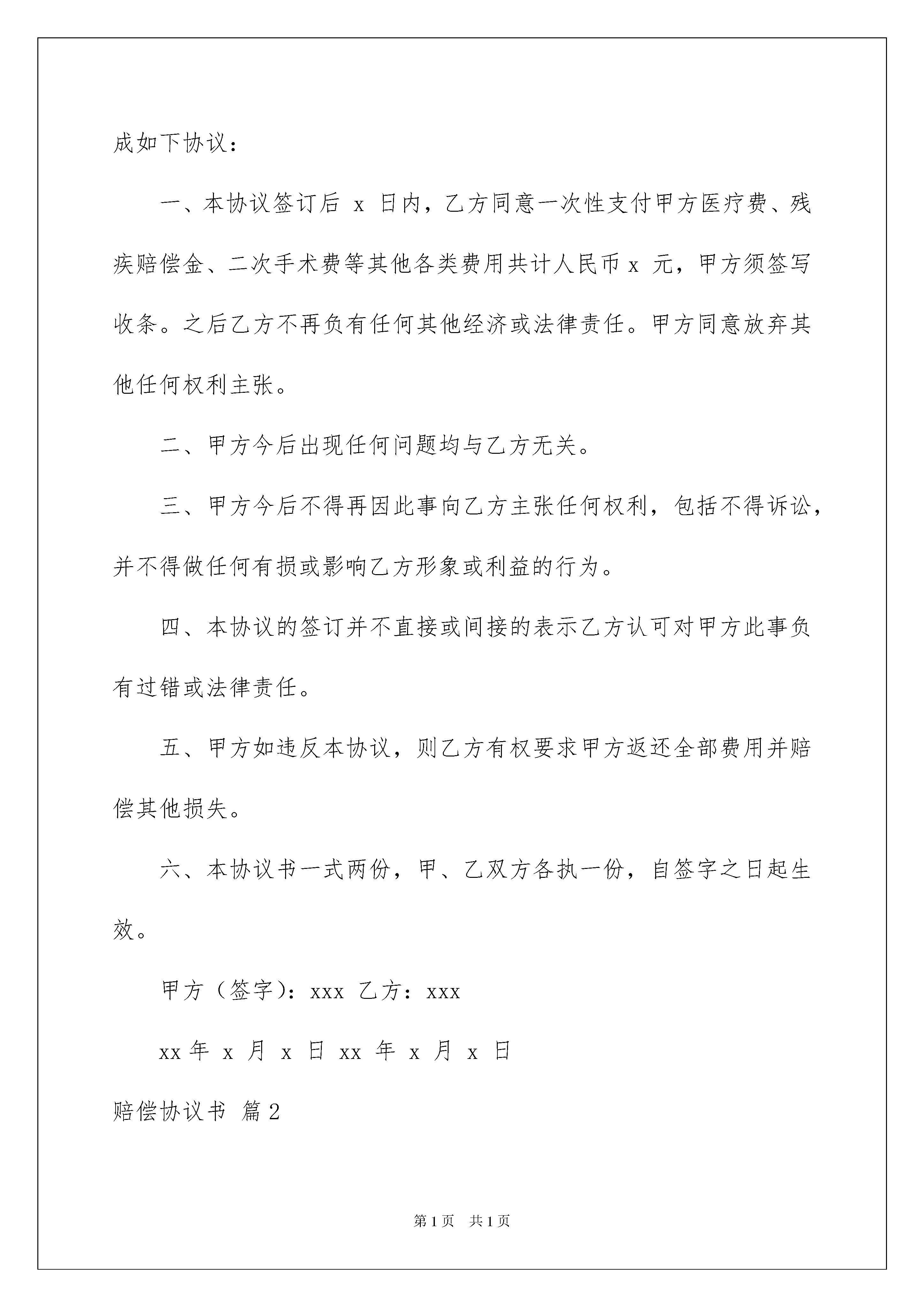 成如下协议：

一、本协议签订后 x 日内，乙方同意一次性支付甲方医疗费、残疾赔偿金、二次手术费等其他各类费用共计人民币 x 元，甲方须签写收条。之后乙方不再负有任何其他经济或法律责任。甲方同意放弃其他任何权利主张。

二、甲方今后出现任何问题均与乙方无关。

三、甲方今后不得再因此事向乙方主张任何权利，包括不得诉讼，并不得做任何有损或影响乙方形象或利益的行为。

四、本协议的签订并不直接或间接的表示乙方认可对甲方此事负有过错或法律责任。

五、甲方如违反本协议，则乙方有权要求甲方返还全部费用并赔偿其他损失。

六、本协议书一式两份，甲、乙双方各执一份，自签字之日起生效。

甲方（签字）：xxx 乙方：xxx

xx 年 x 月 x 日 xx 年 x 月 x 日

赔偿协议书 篇 2

第 1 页 共 1 页